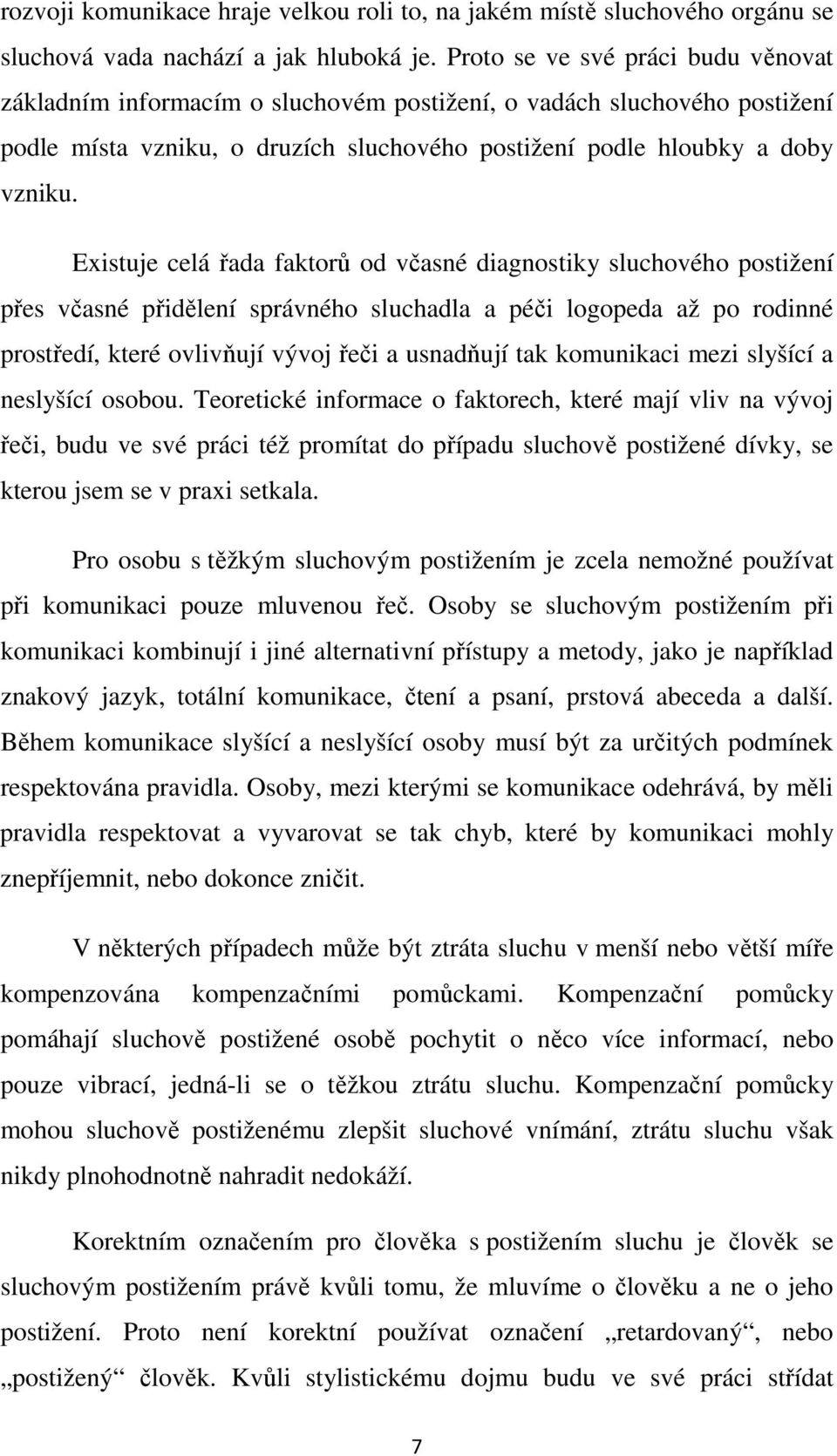 rozvoji komunikace hraje velkou roli to, na jakém místě sluchového orgánu se sluchová vada nachází a jak hluboká je. Proto se ve své práci budu věnovat základním informacím o sluchovém postižení, o vadách sluchového postižení podle místa vzniku, o druzích sluchového postižení podle hloubky a doby vzniku.

Existuje celá řada faktorů od včasné diagnostiky sluchového postižení přes včasné přidělení správného sluchadla a péči logopeda až po rodinné prostředí, které ovlivňují vývoj řeči a usnadňují tak komunikaci mezi slyšící a neslyšící osobou. Teoretické informace o faktorech, které mají vliv na vývoj řeči, budu ve své práci též promítat do případu sluchově postižené dívky, se kterou jsem se v praxi setkala.

Pro osobu s těžkým sluchovým postižením je zcela nemožné používat při komunikaci pouze mluvenou řeč. Osoby se sluchovým postižením při komunikaci kombinují i jiné alternativní přístupy a metody, jako je například znakový jazyk, totální komunikace, čtení a psaní, prstová abeceda a další. Během komunikace slyšící a neslyšící osoby musí být za určitých podmínek respektována pravidla. Osoby, mezi kterými se komunikace odehrává, by měli pravidla respektovat a vyvarovat se tak chyb, které by komunikaci mohly znepříjemnit, nebo dokonce zničit.

V některých případech může být ztráta sluchu v menší nebo větší míře kompenzována kompenzačními pomůckami. Kompenzační pomůcky pomáhají sluchově postižené osobě pochytit o něco více informací, nebo pouze vibrací, jedná-li se o těžkou ztrátu sluchu. Kompenzační pomůcky mohou sluchově postiženému zlepšit sluchové vnímání, ztrátu sluchu však nikdy plnohodnotně nahradit nedokáží.

Korektním označením pro člověka s postižením sluchu je člověk se sluchovým postižením právě kvůli tomu, že mluvíme o člověku a ne o jeho postižení. Proto není korektní používat označení „retardovaný“, nebo „postižený“ člověk. Kvůli stylistickému dojmu budu ve své práci střídat

7